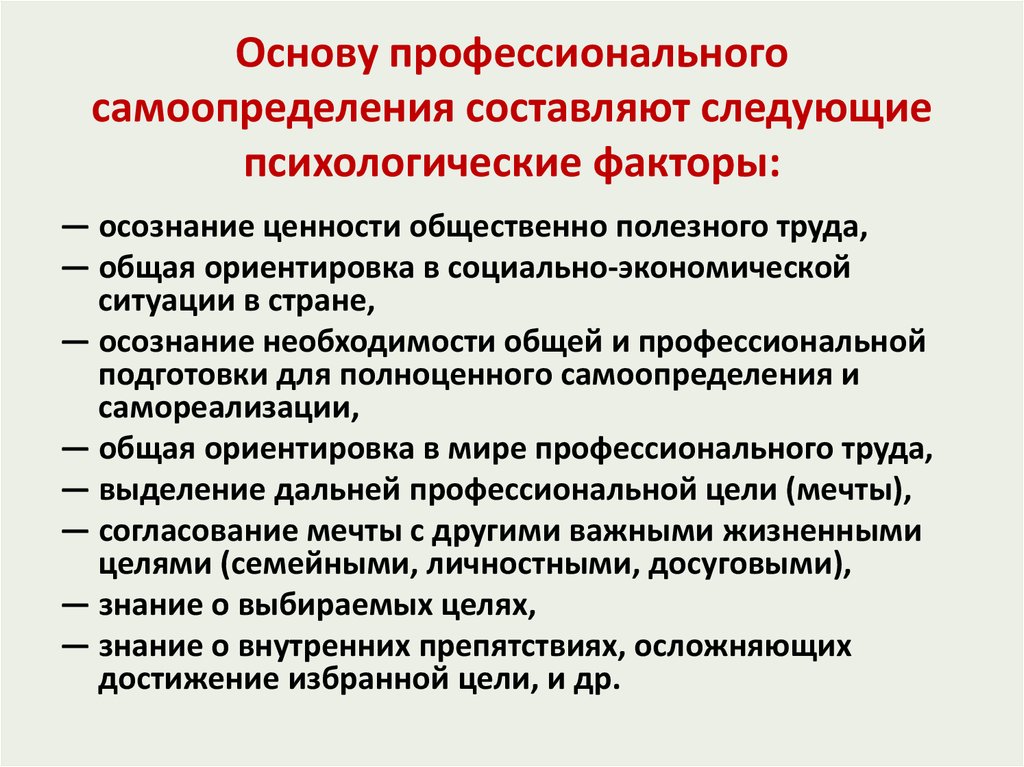 Основу профессионального самоопределения составляют следующие психологические факторы:

— осознание ценности общественно полезного труда,
— общая ориентировка в социально-экономической ситуации в стране,
— осознание необходимости общей и профессиональной подготовки для полноценного самоопределения и самореализации,
— общая ориентировка в мире профессионального труда,
— выделение дальней профессиональной цели (мечты),
— согласование мечты с другими важными жизненными целями (семейными, личностными, досуговыми),
— знание о выбираемых целях,
— знание о внутренних препятствиях, осложняющих достижение избранной цели, и др.